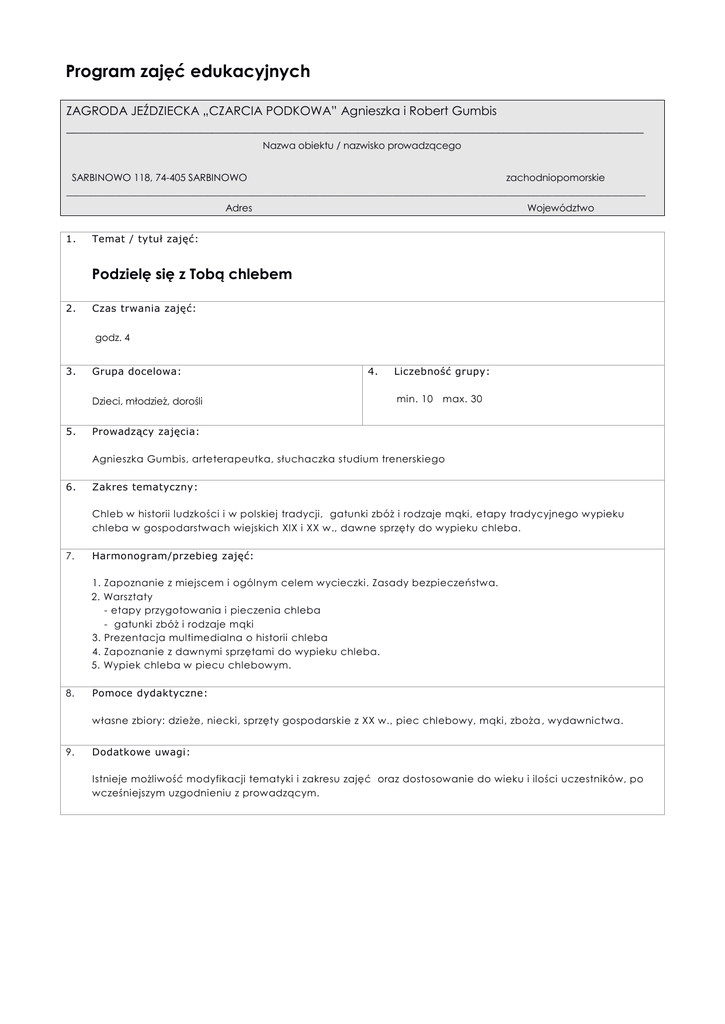 Program zajęć edukacyjnych

ZAGRODA JEŹDZIECKA „CZARCIA PODKOWA" Agnieszka i Robert Gumbis

Nazwa obiektu / nazwisko prowadzącego

SARBINOWO 118, 74-405 SARBINOWO

zachodniopomorskie

Adres

Województwo

1. Temat / tytuł zajęć:

Podzielę się z Tobą chlebem

2. Czas trwania zajęć:

godz. 4

3. Grupa docelowa:

Dzieci, młodzież, dorośli

4. Liczebność grupy:

min. 10 max. 30

5. Prowadzący zajęcia:

Agnieszka Gumbis, arteterapeutka, słuchaczka studium trenerskiego

6. Zakres tematyczny:

Chleb w historii ludzkości i w polskiej tradycji, gatunki zbóż i rodzaje mąki, etapy tradycyjnego wypieku chleba w gospodarstwach wiejskich XIX i XX w., dawne sprzęty do wypieku chleba.

7. Harmonogram/przebieg zajęć:

1. Zapoznanie z miejscem i ogólnym celem wycieczki. Zasady bezpieczeństwa.
2. Warsztaty
- etapy przygotowania i pieczenia chleba
- gatunki zbóż i rodzaje mąki
3. Prezentacja multimedialna o historii chleba
4. Zapoznanie z dawnymi sprzętami do wypieku chleba.
5. Wypiek chleba w piecu chlebowym.

8. Pomoce dydaktyczne:

własne zbiory: dzieże, niecki, sprzęty gospodarskie z XX w., piec chlebowy, mąki, zboża, wydawnictwa.

9. Dodatkowe uwagi:

Istnieje możliwość modyfikacji tematyki i zakresu zajęć oraz dostosowanie do wieku i ilości uczestników, po wcześniejszym uzgodnieniu z prowadzącym.